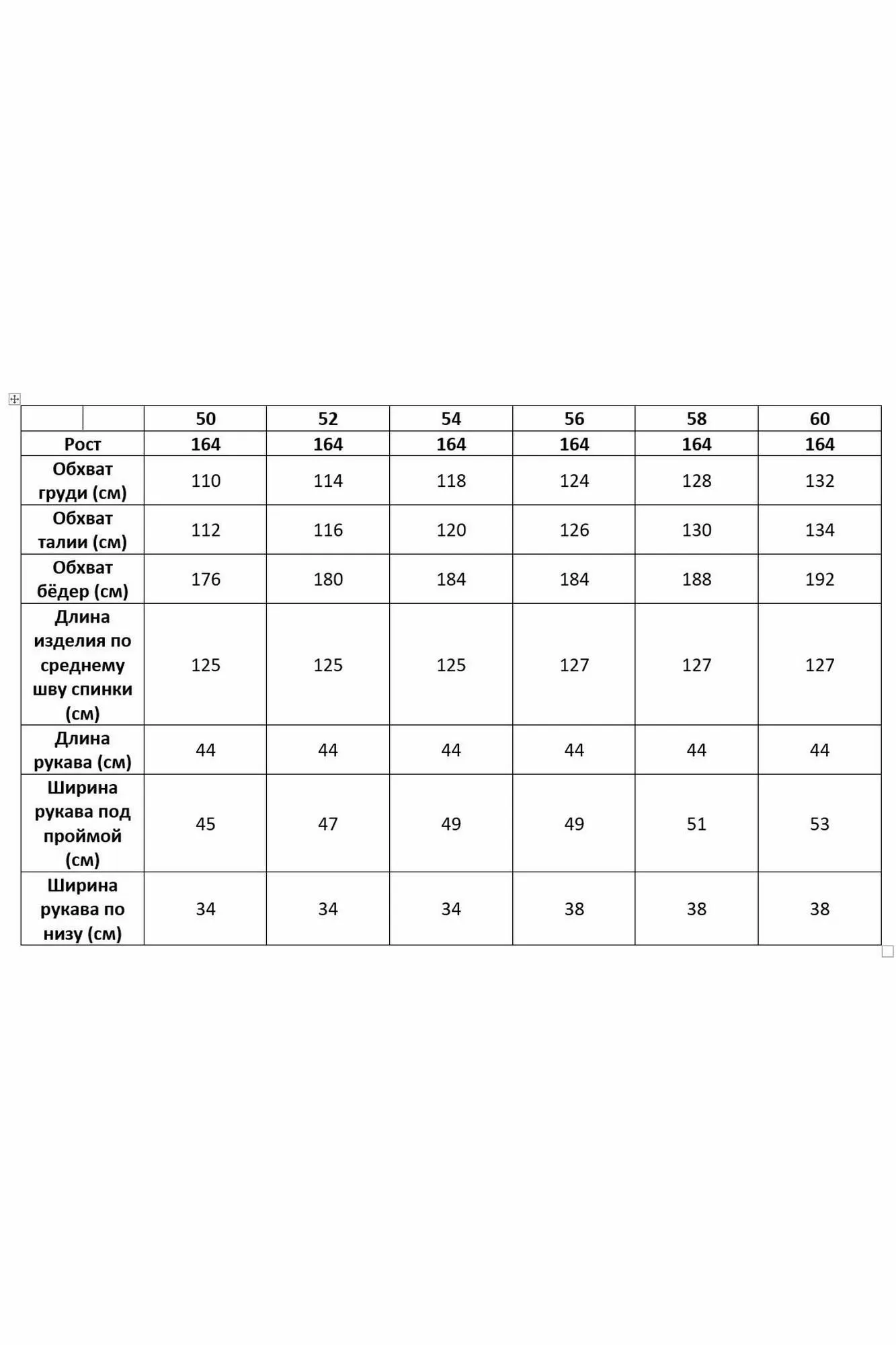 | | 50 | 52 | 54 | 56 | 58 | 60 |
|---|---|---|---|---|---|---|
| Рост | 164 | 164 | 164 | 164 | 164 | 164 |
| Обхват груди (см) | 110 | 114 | 118 | 124 | 128 | 132 |
| Обхват талии (см) | 112 | 116 | 120 | 126 | 130 | 134 |
| Обхват бёдер (см) | 176 | 180 | 184 | 184 | 188 | 192 |
| Длина изделия по среднему шву спинки (см) | 125 | 125 | 125 | 127 | 127 | 127 |
| Длина рукава (см) | 44 | 44 | 44 | 44 | 44 | 44 |
| Ширина рукава под проймой (см) | 45 | 47 | 49 | 49 | 51 | 53 |
| Ширина рукава по низу (см) | 34 | 34 | 34 | 38 | 38 | 38 |